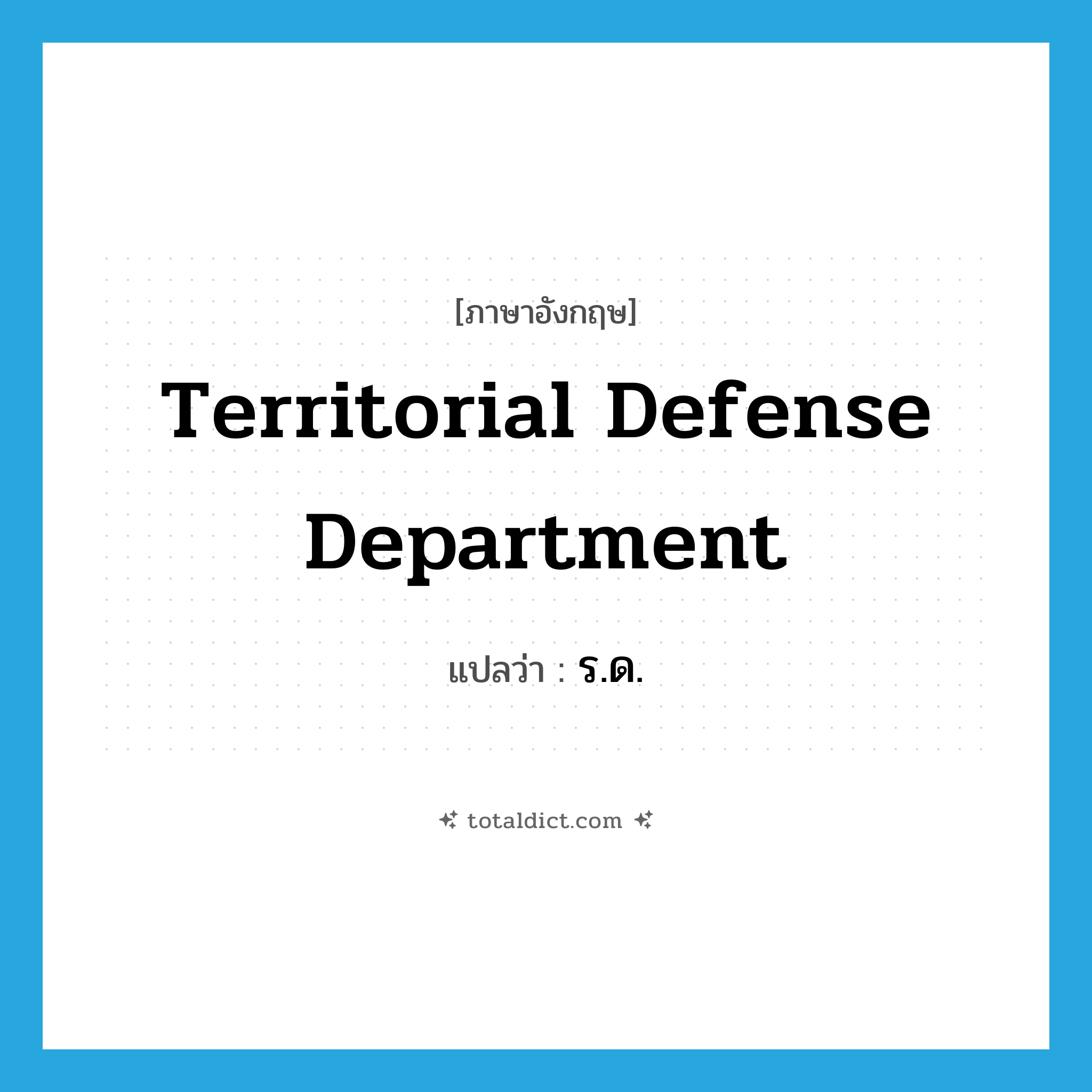 [ภาษาอังกฤษ]

Territorial Defense Department

แปลว่า : ร.ด.

totaldict.com